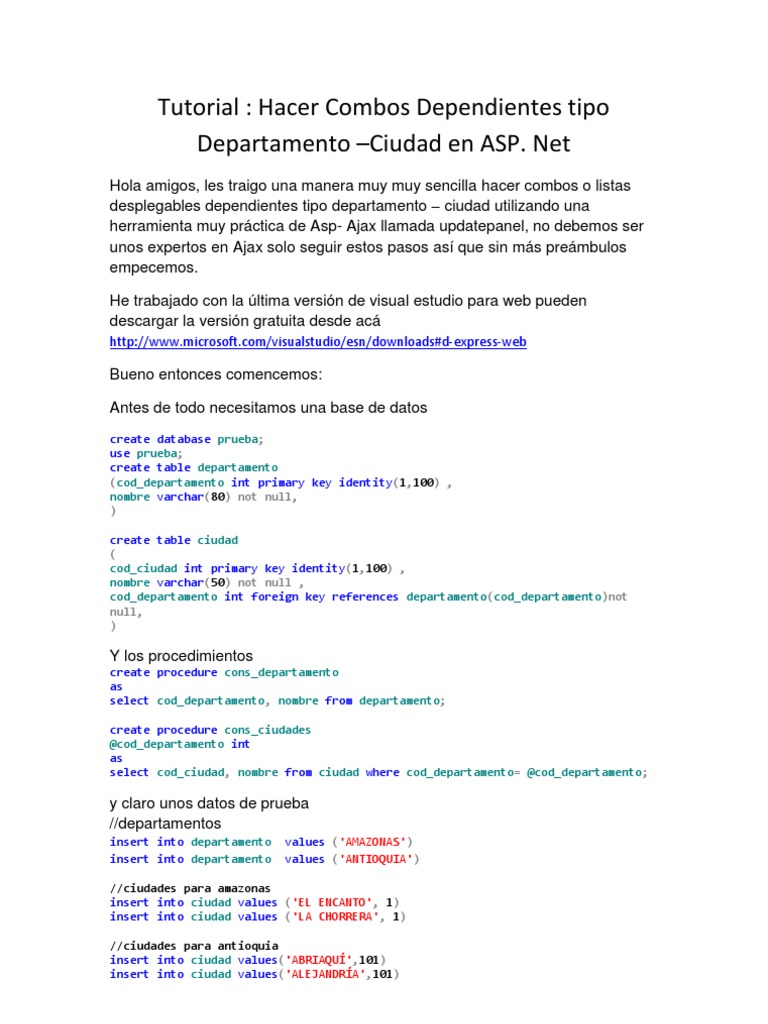 Tutorial : Hacer Combos Dependientes tipo Departamento –Ciudad en ASP. Net

Hola amigos, les traigo una manera muy muy sencilla hacer combos o listas desplegables dependientes tipo departamento – ciudad utilizando una herramienta muy práctica de Asp- Ajax llamada updatepanel, no debemos ser unos expertos en Ajax solo seguir estos pasos así que sin más preámbulos empecemos.

He trabajado con la última versión de visual estudio para web pueden descargar la versión gratuita desde acá
http://www.microsoft.com/visualstudio/esn/downloads#d-express-web

Bueno entonces comencemos:

Antes de todo necesitamos una base de datos

create database prueba;
use prueba;
create table departamento
(cod_departamento int primary key identity(1,100) ,
nombre varchar(80) not null,
)

create table ciudad
(
cod_ciudad int primary key identity(1,100) ,
nombre varchar(50) not null ,
cod_departamento int foreign key references departamento(cod_departamento)not null,
)

Y los procedimientos
create procedure cons_departamento
as
select cod_departamento, nombre from departamento;

create procedure cons_ciudades
@cod_departamento int
as
select cod_ciudad, nombre from ciudad where cod_departamento= @cod_departamento;

y claro unos datos de prueba
//departamentos
insert into departamento values ('AMAZONAS')
insert into departamento values ('ANTIOQUIA')

//ciudades para amazonas
insert into ciudad values ('EL ENCANTO', 1)
insert into ciudad values ('LA CHORRERA', 1)

//ciudades para antioquia
insert into ciudad values('ABRIAQUÍ',101)
insert into ciudad values('ALEJANDRÍA',101)